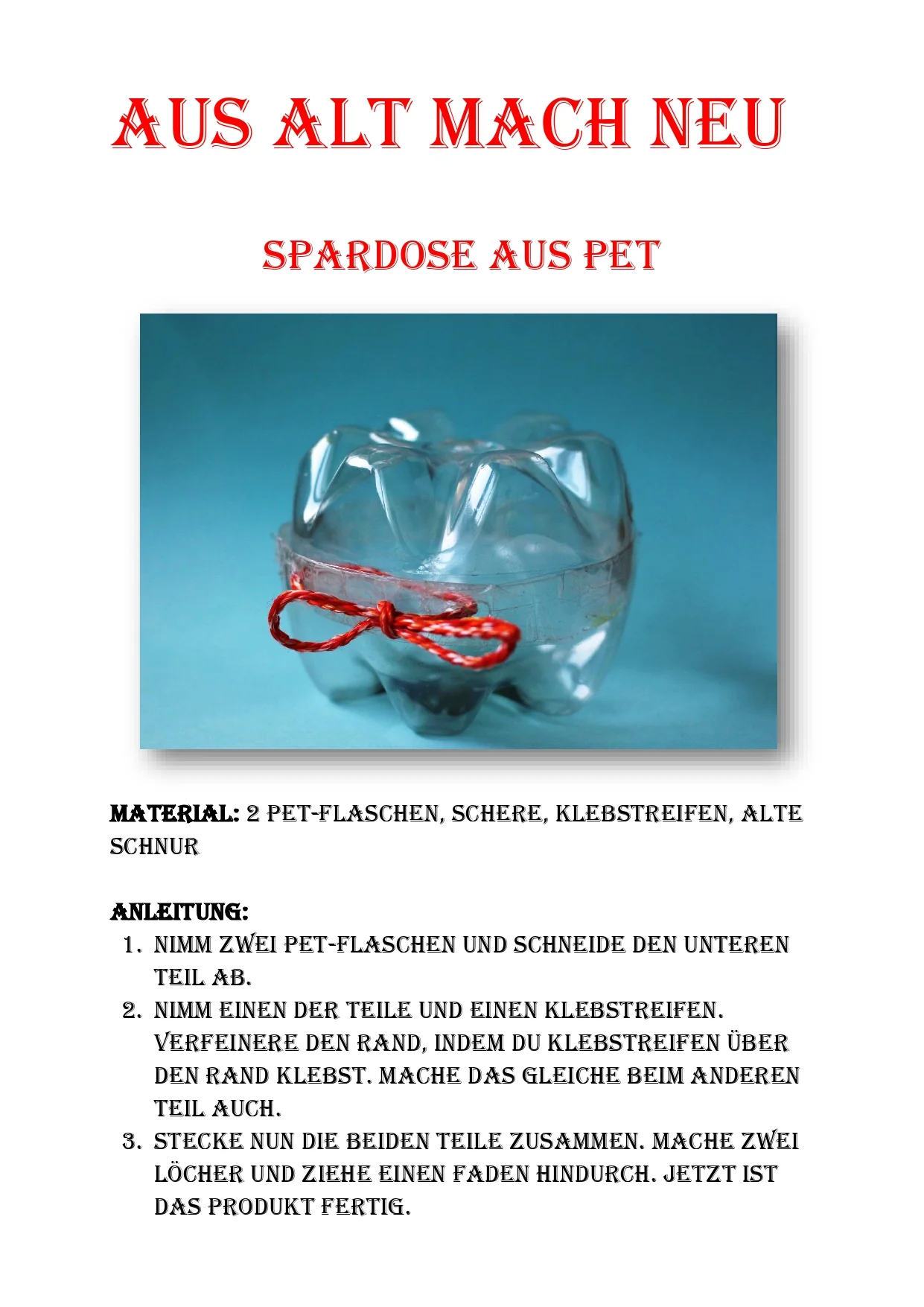 AUS ALT MACH NEU

SPARDOSE AUS PET

MATERIAL: 2 PET-FLASCHEN, SCHERE, KLEBSTREIFEN, ALTE SCHNUR

ANLEITUNG:
1. NIMM ZWEI PET-FLASCHEN UND SCHNEIDE DEN UNTEREN TEIL AB.
2. NIMM EINEN DER TEILE UND EINEN KLEBSTREIFEN. VERFEINERE DEN RAND, INDEM DU KLEBSTREIFEN ÜBER DEN RAND KLEBST. MACHE DAS GLEICHE BEIM ANDEREN TEIL AUCH.
3. STECKE NUN DIE BEIDEN TEILE ZUSAMMEN. MACHE ZWEI LÖCHER UND ZIEHE EINEN FADEN HINDURCH. JETZT IST DAS PRODUKT FERTIG.